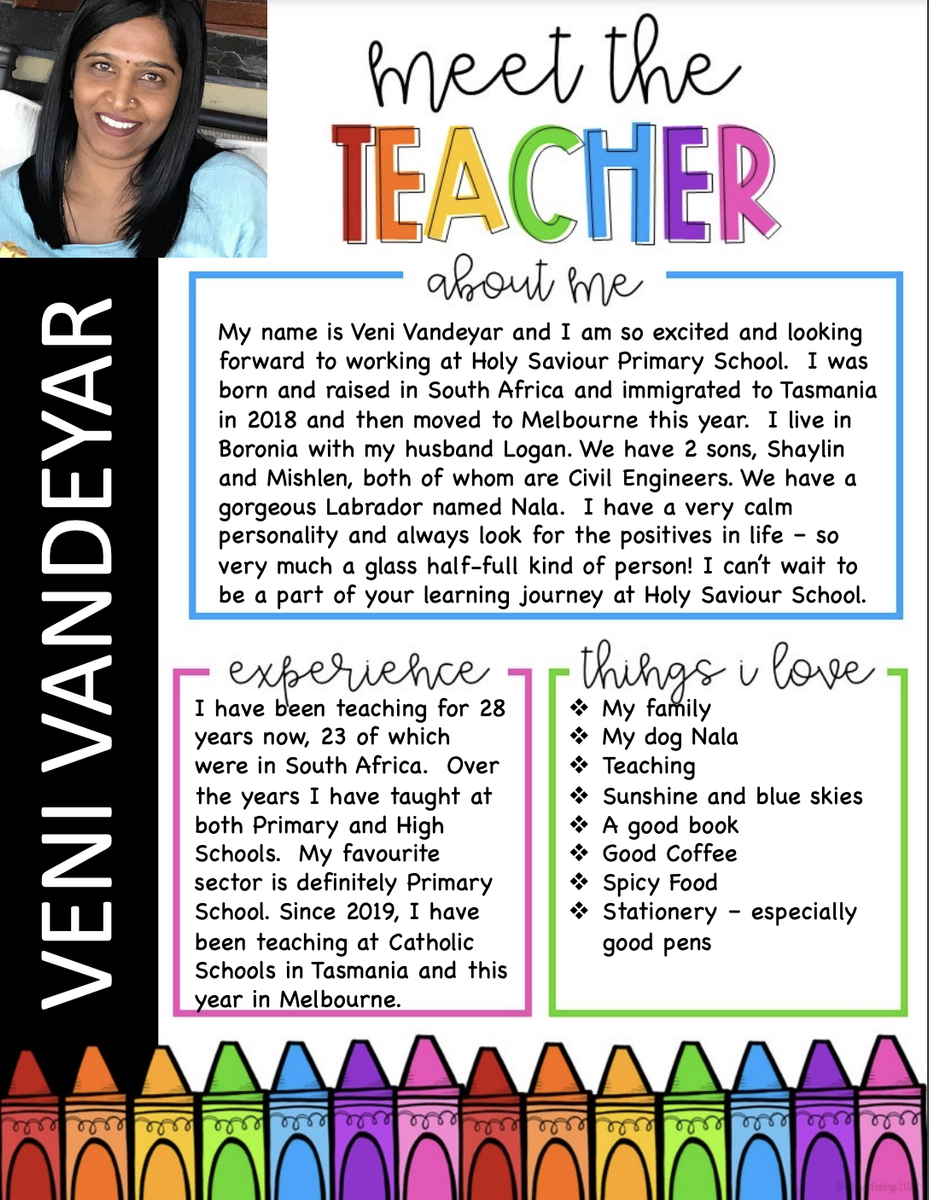 meet the TEACHER

VENI VANDEYAR

about me

My name is Veni Vandeyar and I am so excited and looking forward to working at Holy Saviour Primary School. I was born and raised in South Africa and immigrated to Tasmania in 2018 and then moved to Melbourne this year. I live in Boronia with my husband Logan. We have 2 sons, Shaylin and Mishlen, both of whom are Civil Engineers. We have a gorgeous Labrador named Nala. I have a very calm personality and always look for the positives in life – so very much a glass half-full kind of person! I can't wait to be a part of your learning journey at Holy Saviour School.

experience

I have been teaching for 28 years now, 23 of which were in South Africa. Over the years I have taught at both Primary and High Schools. My favourite sector is definitely Primary School. Since 2019, I have been teaching at Catholic Schools in Tasmania and this year in Melbourne.

things i love

❖ My family
❖ My dog Nala
❖ Teaching
❖ Sunshine and blue skies
❖ A good book
❖ Good Coffee
❖ Spicy Food
❖ Stationery – especially good pens